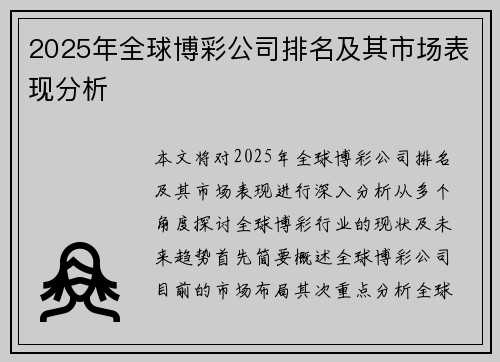 2025年全球博彩公司排名及其市场表现分析

本文将对2025年全球博彩公司排名及其市场表现进行深入分析从多个角度探讨全球博彩行业的现状及未来趋势首先简要概述全球博彩公司目前的市场布局其次重点分析全球